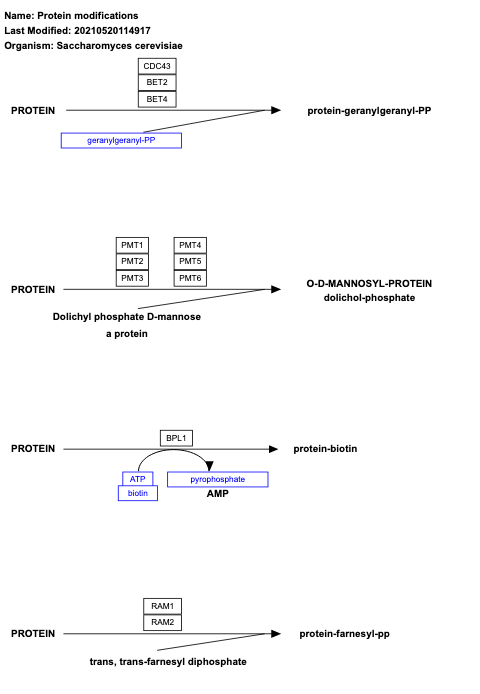 Name: Protein modifications
Last Modified: 20210520114917
Organism: Saccharomyces cerevisiae

CDC43
BET2
BET4
PROTEIN
protein-geranylgeranyl-PP
geranylgeranyl-PP

PMT1
PMT2
PMT3
PMT4
PMT5
PMT6
PROTEIN
O-D-MANNOSYL-PROTEIN
dolichol-phosphate
Dolichyl phosphate D-mannose
a protein

BPL1
PROTEIN
protein-biotin
ATP
biotin
pyrophosphate
AMP

RAM1
RAM2
PROTEIN
protein-farnesyl-pp
trans, trans-farnesyl diphosphate